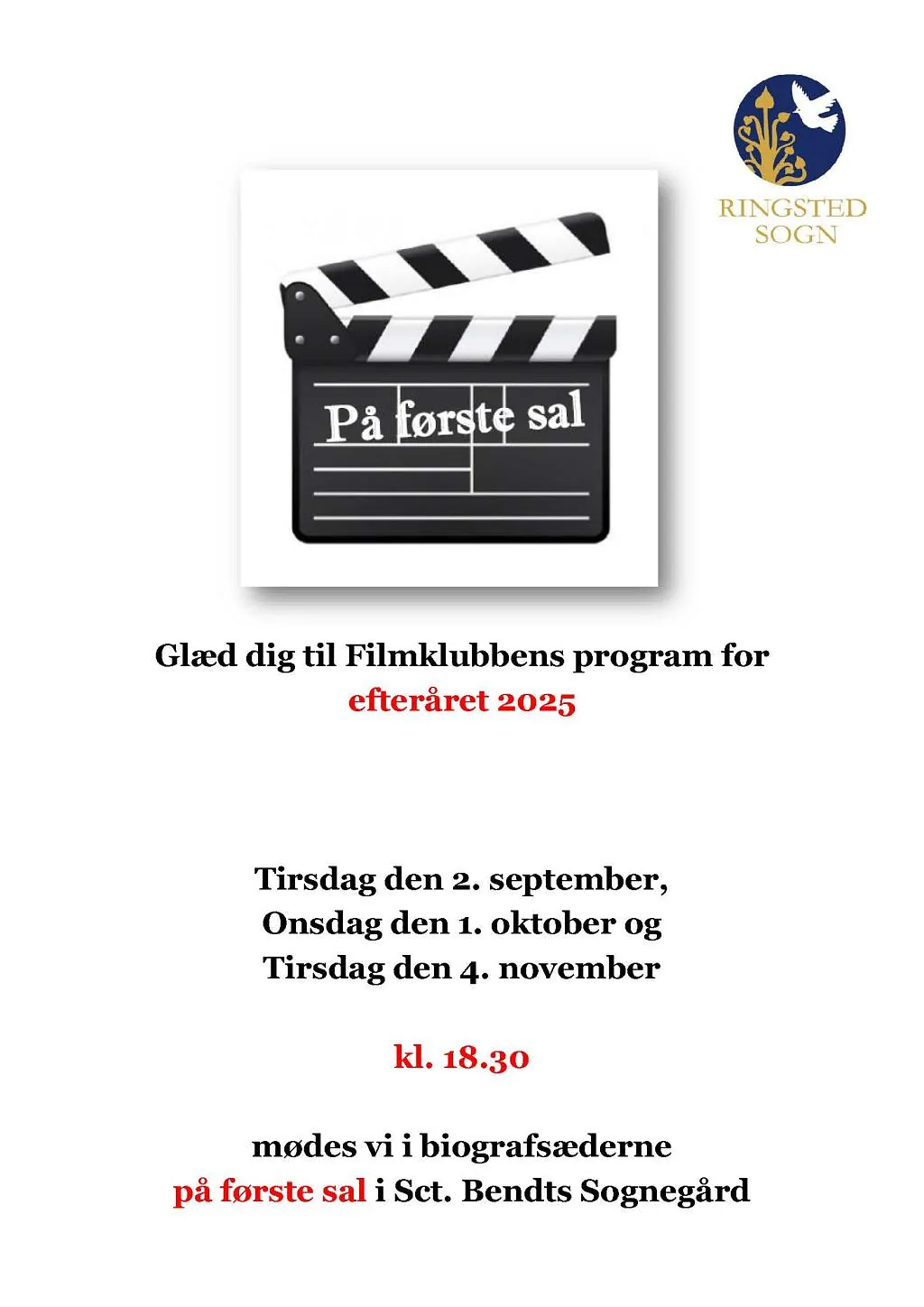 RINGSTED
SOGN

På første sal

Glæd dig til Filmklubbens program for
efteråret 2025

Tirsdag den 2. september,
Onsdag den 1. oktober og
Tirsdag den 4. november

kl. 18.30

mødes vi i biografsæderne
på første sal i Sct. Bendts Sognegård